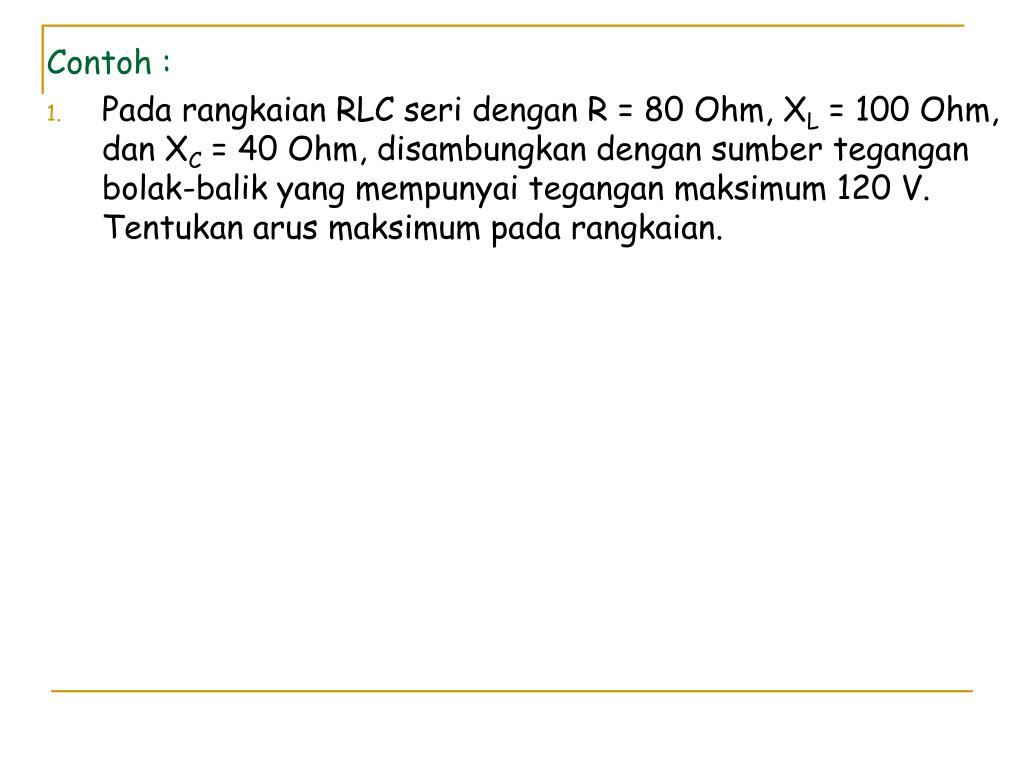 Contoh :

1. Pada rangkaian RLC seri dengan R = 80 Ohm, $X_L$ = 100 Ohm, dan $X_C$ = 40 Ohm, disambungkan dengan sumber tegangan bolak-balik yang mempunyai tegangan maksimum 120 V. Tentukan arus maksimum pada rangkaian.